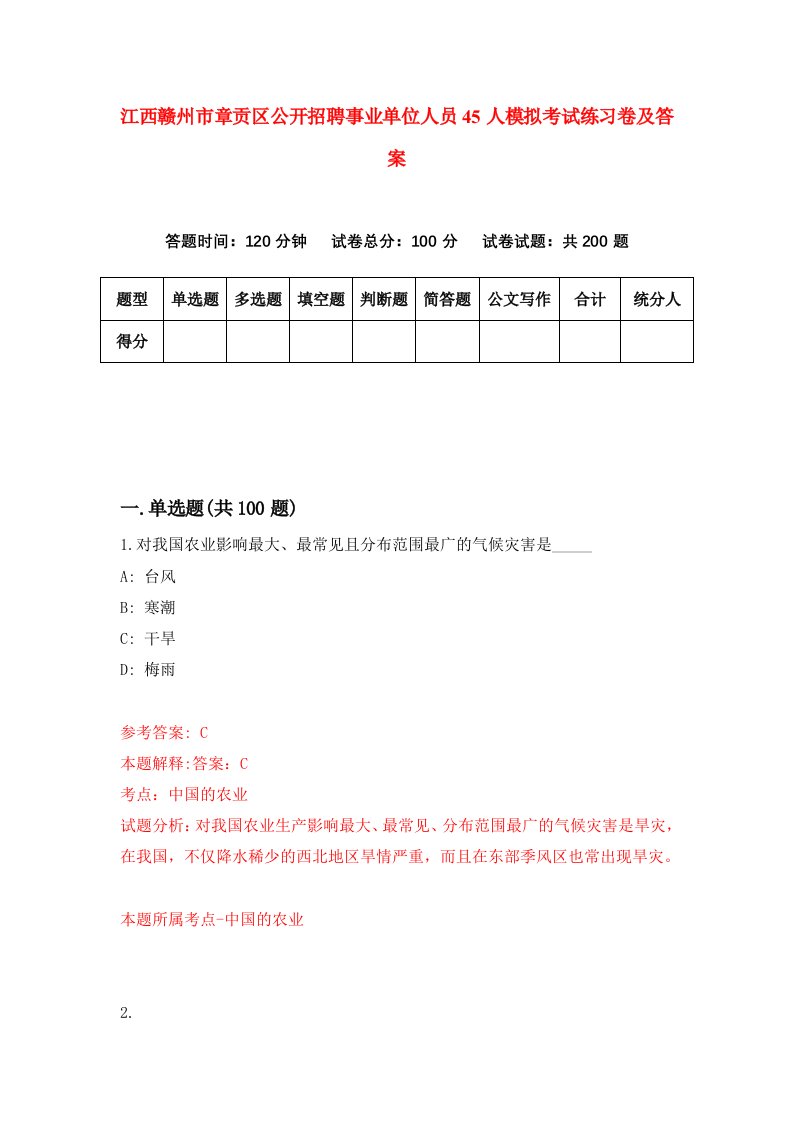 江西赣州市章贡区公开招聘事业单位人员45人模拟考试练习卷及答案

答题时间：120分钟　试卷总分：100分　试卷试题：共200题

| 题型 | 单选题 | 多选题 | 填空题 | 判断题 | 简答题 | 公文写作 | 合计 | 统分人 |
|---|---|---|---|---|---|---|---|---|
| 得分 | | | | | | | | |

一.单选题(共100题)

1.对我国农业影响最大、最常见且分布范围最广的气候灾害是_____

A: 台风

B: 寒潮

C: 干旱

D: 梅雨

参考答案: C

本题解释:答案：C

考点：中国的农业

试题分析：对我国农业生产影响最大、最常见、分布范围最广的气候灾害是旱灾，在我国，不仅降水稀少的西北地区旱情严重，而且在东部季风区也常出现旱灾。

本题所属考点-中国的农业

2.